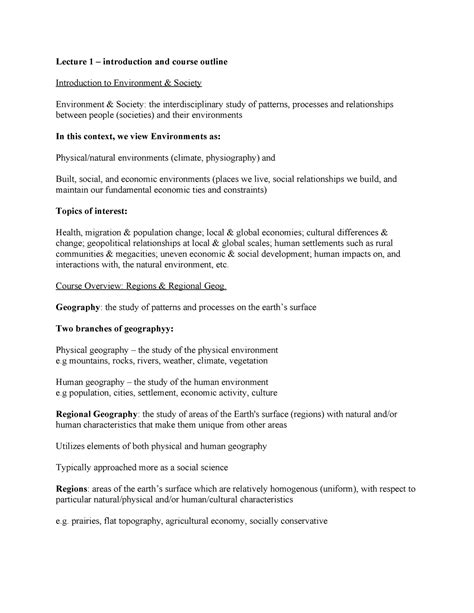 Lecture 1 – introduction and course outline

Introduction to Environment & Society

Environment & Society: the interdisciplinary study of patterns, processes and relationships between people (societies) and their environments

In this context, we view Environments as:

Physical/natural environments (climate, physiography) and

Built, social, and economic environments (places we live, social relationships we build, and maintain our fundamental economic ties and constraints)

Topics of interest:

Health, migration & population change; local & global economies; cultural differences & change; geopolitical relationships at local & global scales; human settlements such as rural communities & megacities; uneven economic & social development; human impacts on, and interactions with, the natural environment, etc.

Course Overview: Regions & Regional Geog.

Geography: the study of patterns and processes on the earth's surface

Two branches of geographyy:

Physical geography – the study of the physical environment
e.g mountains, rocks, rivers, weather, climate, vegetation

Human geography – the study of the human environment
e.g population, cities, settlement, economic activity, culture

Regional Geography: the study of areas of the Earth's surface (regions) with natural and/or human characteristics that make them unique from other areas

Utilizes elements of both physical and human geography

Typically approached more as a social science

Regions: areas of the earth's surface which are relatively homogenous (uniform), with respect to particular natural/physical and/or human/cultural characteristics

e.g. prairies, flat topography, agricultural economy, socially conservative